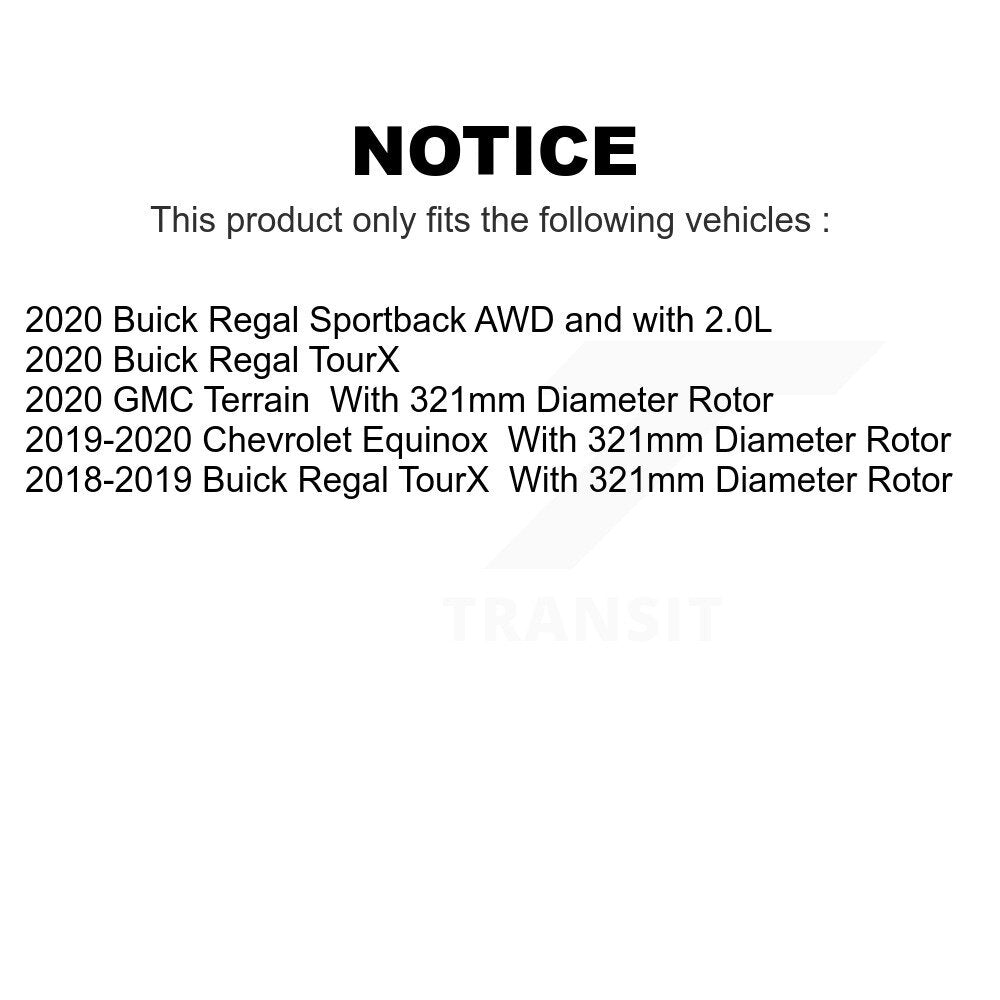 NOTICE

This product only fits the following vehicles :

2020 Buick Regal Sportback AWD and with 2.0L
2020 Buick Regal TourX
2020 GMC Terrain With 321mm Diameter Rotor
2019-2020 Chevrolet Equinox With 321mm Diameter Rotor
2018-2019 Buick Regal TourX With 321mm Diameter Rotor

TRANSIT